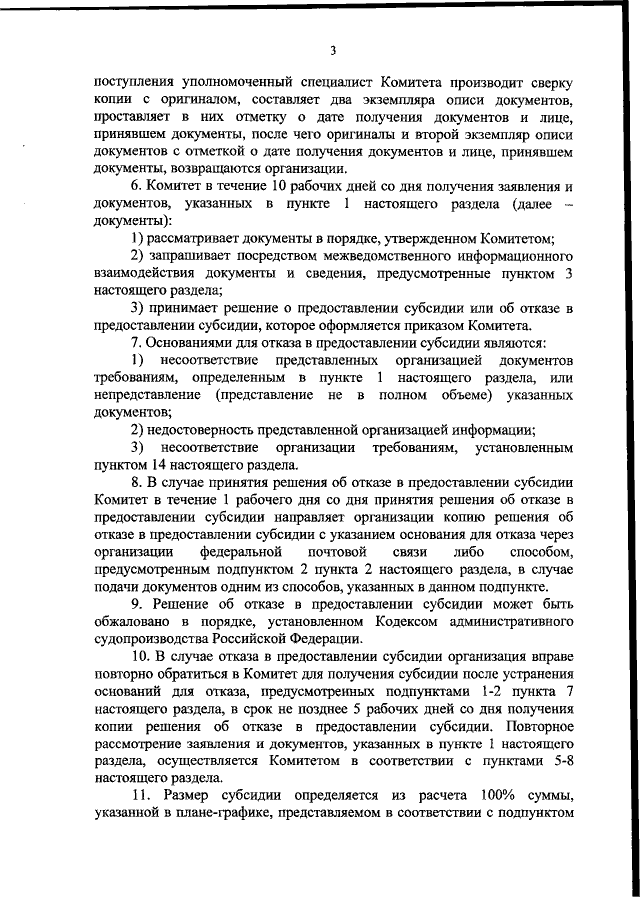 3

поступления уполномоченный специалист Комитета производит сверку копии с оригиналом, составляет два экземпляра описи документов, проставляет в них отметку о дате получения документов и лице, принявшем документы, после чего оригиналы и второй экземпляр описи документов с отметкой о дате получения документов и лице, принявшем документы, возвращаются организации.

6. Комитет в течение 10 рабочих дней со дня получения заявления и документов, указанных в пункте 1 настоящего раздела (далее – документы):

1) рассматривает документы в порядке, утвержденном Комитетом;

2) запрашивает посредством межведомственного информационного взаимодействия документы и сведения, предусмотренные пунктом 3 настоящего раздела;

3) принимает решение о предоставлении субсидии или об отказе в предоставлении субсидии, которое оформляется приказом Комитета.

7. Основаниями для отказа в предоставлении субсидии являются:

1) несоответствие представленных организацией документов требованиям, определенным в пункте 1 настоящего раздела, или непредставление (представление не в полном объеме) указанных документов;

2) недостоверность представленной организацией информации;

3) несоответствие организации требованиям, установленным пунктом 14 настоящего раздела.

8. В случае принятия решения об отказе в предоставлении субсидии Комитет в течение 1 рабочего дня со дня принятия решения об отказе в предоставлении субсидии направляет организации копию решения об отказе в предоставлении субсидии с указанием основания для отказа через организации федеральной почтовой связи либо способом, предусмотренным подпунктом 2 пункта 2 настоящего раздела, в случае подачи документов одним из способов, указанных в данном подпункте.

9. Решение об отказе в предоставлении субсидии может быть обжаловано в порядке, установленном Кодексом административного судопроизводства Российской Федерации.

10. В случае отказа в предоставлении субсидии организация вправе повторно обратиться в Комитет для получения субсидии после устранения оснований для отказа, предусмотренных подпунктами 1-2 пункта 7 настоящего раздела, в срок не позднее 5 рабочих дней со дня получения копии решения об отказе в предоставлении субсидии. Повторное рассмотрение заявления и документов, указанных в пункте 1 настоящего раздела, осуществляется Комитетом в соответствии с пунктами 5-8 настоящего раздела.

11. Размер субсидии определяется из расчета 100% суммы, указанной в плане-графике, представляемом в соответствии с подпунктом